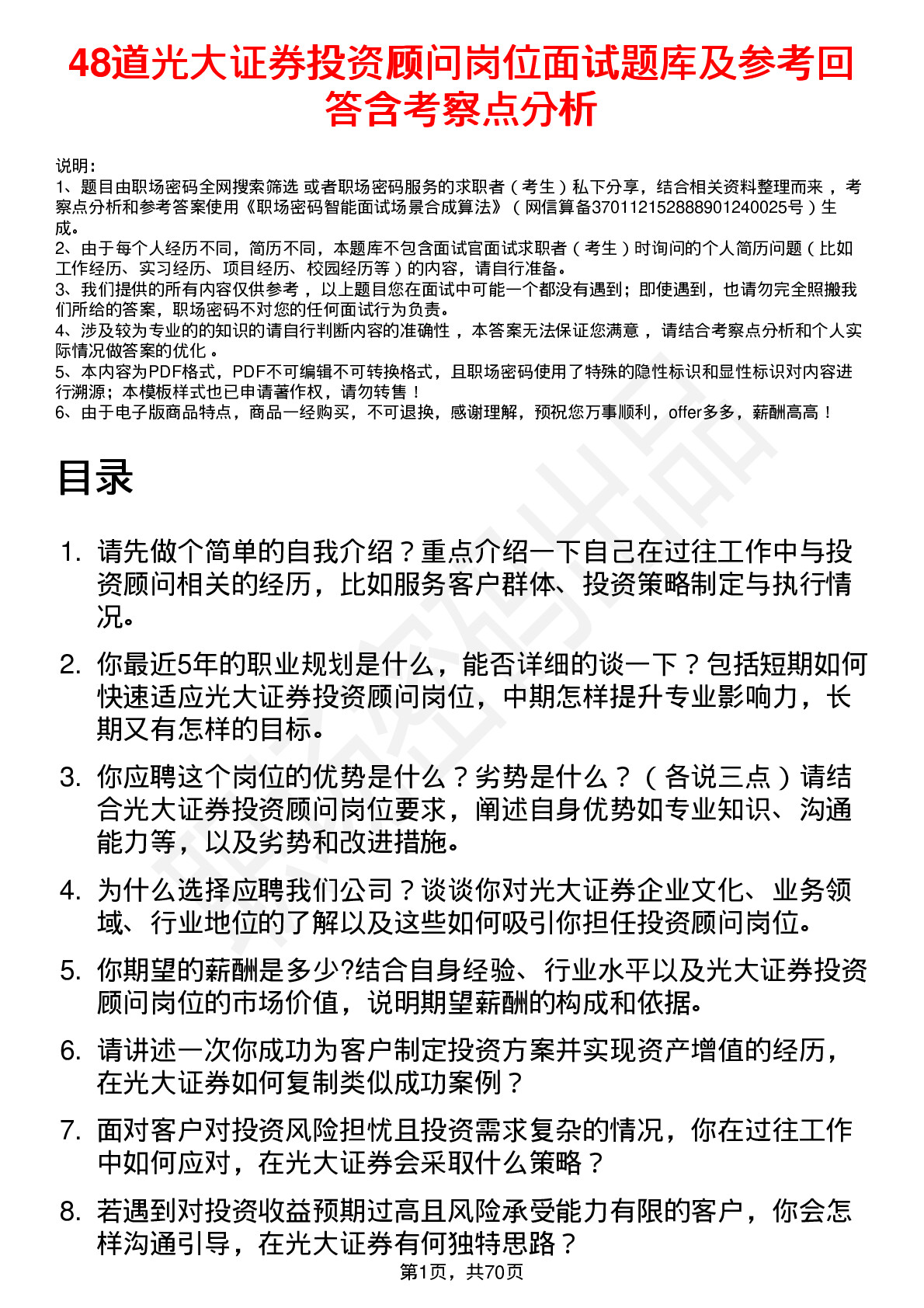 48道光大证券投资顾问岗位面试题库及参考回答含考察点分析

说明：
1、题目由职场密码全网搜索筛选 或者职场密码服务的求职者（考生）私下分享，结合相关资料整理而来，考察点分析和参考答案使用《职场密码智能面试场景合成算法》（网信算备370112152888901240025号）生成。
2、由于每个人经历不同，简历不同，本题库不包含面试官面试求职者（考生）时询问的个人简历问题（比如工作经历、实习经历、项目经历、校园经历等）的内容，请自行准备。
3、我们提供的所有内容仅供参考，以上题目您在面试中可能一个都没有遇到；即使遇到，也请勿完全照搬我们所给的答案，职场密码不对您的任何面试行为负责。
4、涉及较为专业的的知识的请自行判断内容的准确性，本答案无法保证您满意，请结合考察点分析和个人实际情况做答案的优化。
5、本内容为PDF格式，PDF不可编辑不可转换格式，且职场密码使用了特殊的隐性标识和显性标识对内容进行溯源；本模板样式也已申请著作权，请勿转售！
6、由于电子版商品特点，商品一经购买，不可退换，感谢理解，预祝您万事顺利，offer多多，薪酬高高！

目录

1. 请先做个简单的自我介绍？重点介绍一下自己在过往工作中与投资顾问相关的经历，比如服务客户群体、投资策略制定与执行情况。

2. 你最近5年的职业规划是什么，能否详细的谈一下？包括短期如何快速适应光大证券投资顾问岗位，中期怎样提升专业影响力，长期又有怎样的目标。

3. 你应聘这个岗位的优势是什么？劣势是什么？（各说三点）请结合光大证券投资顾问岗位要求，阐述自身优势如专业知识、沟通能力等，以及劣势和改进措施。

4. 为什么选择应聘我们公司？谈谈你对光大证券企业文化、业务领域、行业地位的了解以及这些如何吸引你担任投资顾问岗位。

5. 你期望的薪酬是多少?结合自身经验、行业水平以及光大证券投资顾问岗位的市场价值，说明期望薪酬的构成和依据。

6. 请讲述一次你成功为客户制定投资方案并实现资产增值的经历，在光大证券如何复制类似成功案例？

7. 面对客户对投资风险担忧且投资需求复杂的情况，你在过往工作中如何应对，在光大证券会采取什么策略？

8. 若遇到对投资收益预期过高且风险承受能力有限的客户，你会怎样沟通引导，在光大证券有何独特思路？

第1页，共70页